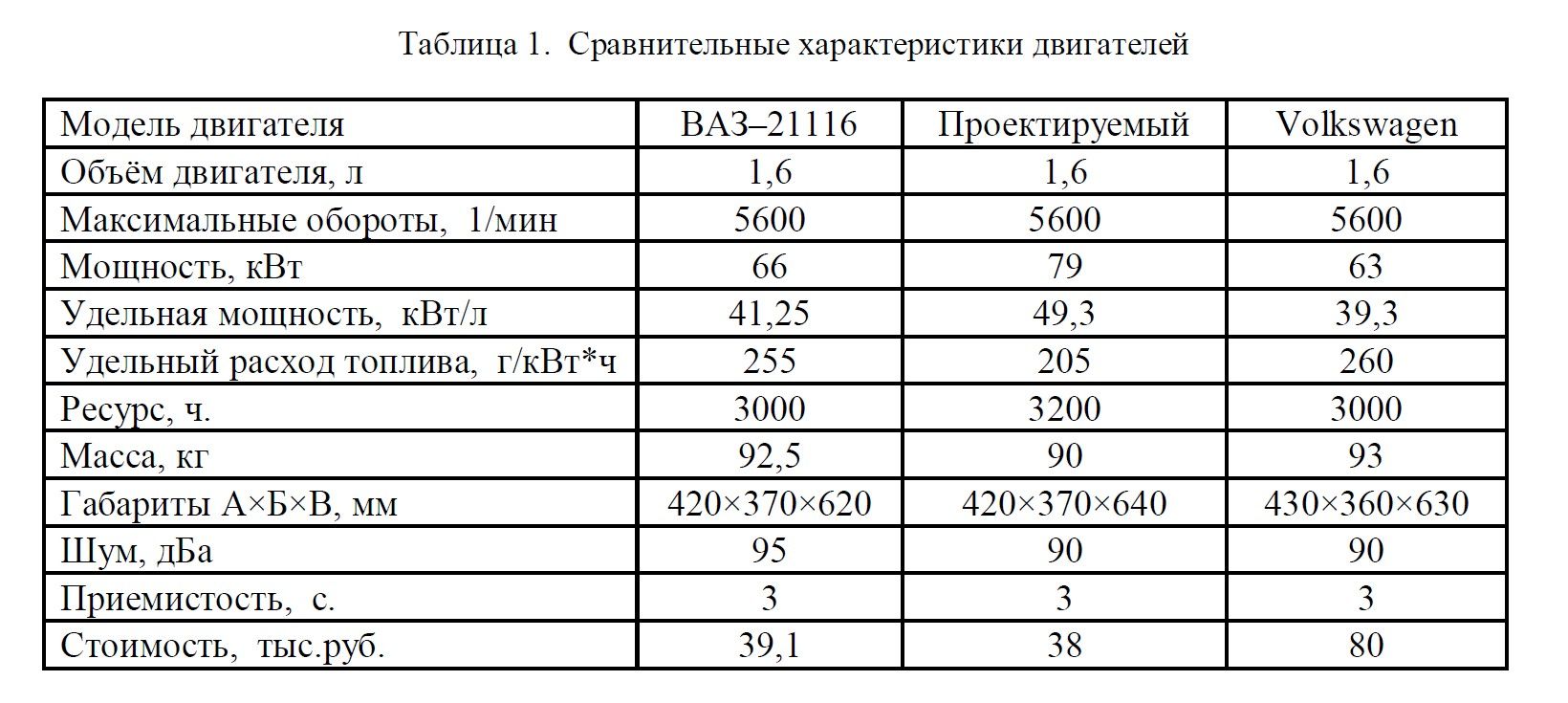 Таблица 1. Сравнительные характеристики двигателей

| Модель двигателя | ВАЗ–21116 | Проектируемый | Volkswagen |
|---|---|---|---|
| Объём двигателя, л | 1,6 | 1,6 | 1,6 |
| Максимальные обороты, 1/мин | 5600 | 5600 | 5600 |
| Мощность, кВт | 66 | 79 | 63 |
| Удельная мощность, кВт/л | 41,25 | 49,3 | 39,3 |
| Удельный расход топлива, г/кВт*ч | 255 | 205 | 260 |
| Ресурс, ч. | 3000 | 3200 | 3000 |
| Масса, кг | 92,5 | 90 | 93 |
| Габариты А×Б×В, мм | 420×370×620 | 420×370×640 | 430×360×630 |
| Шум, дБа | 95 | 90 | 90 |
| Приемистость, с. | 3 | 3 | 3 |
| Стоимость, тыс.руб. | 39,1 | 38 | 80 |